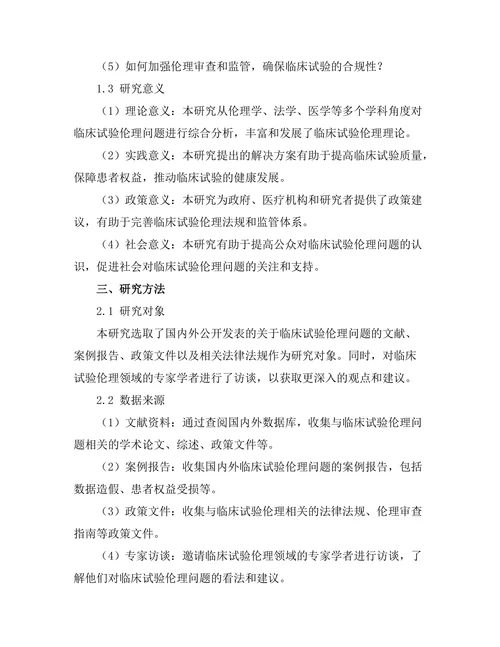 （5）如何加强伦理审查和监管，确保临床试验的合规性？

1.3 研究意义

（1）理论意义：本研究从伦理学、法学、医学等多个学科角度对临床试验伦理问题进行综合分析，丰富和发展了临床试验伦理理论。

（2）实践意义：本研究提出的解决方案有助于提高临床试验质量，保障患者权益，推动临床试验的健康发展。

（3）政策意义：本研究为政府、医疗机构和研究者提供了政策建议，有助于完善临床试验伦理法规和监管体系。

（4）社会意义：本研究有助于提高公众对临床试验伦理问题的认识，促进社会对临床试验伦理问题的关注和支持。

三、研究方法

2.1 研究对象

本研究选取了国内外公开发表的关于临床试验伦理问题的文献、案例报告、政策文件以及相关法律法规作为研究对象。同时，对临床试验伦理领域的专家学者进行了访谈，以获取更深入的观点和建议。

2.2 数据来源

（1）文献资料：通过查阅国内外数据库，收集与临床试验伦理问题相关的学术论文、综述、政策文件等。

（2）案例报告：收集国内外临床试验伦理问题的案例报告，包括数据造假、患者权益受损等。

（3）政策文件：收集与临床试验伦理相关的法律法规、伦理审查指南等政策文件。

（4）专家访谈：邀请临床试验伦理领域的专家学者进行访谈，了解他们对临床试验伦理问题的看法和建议。